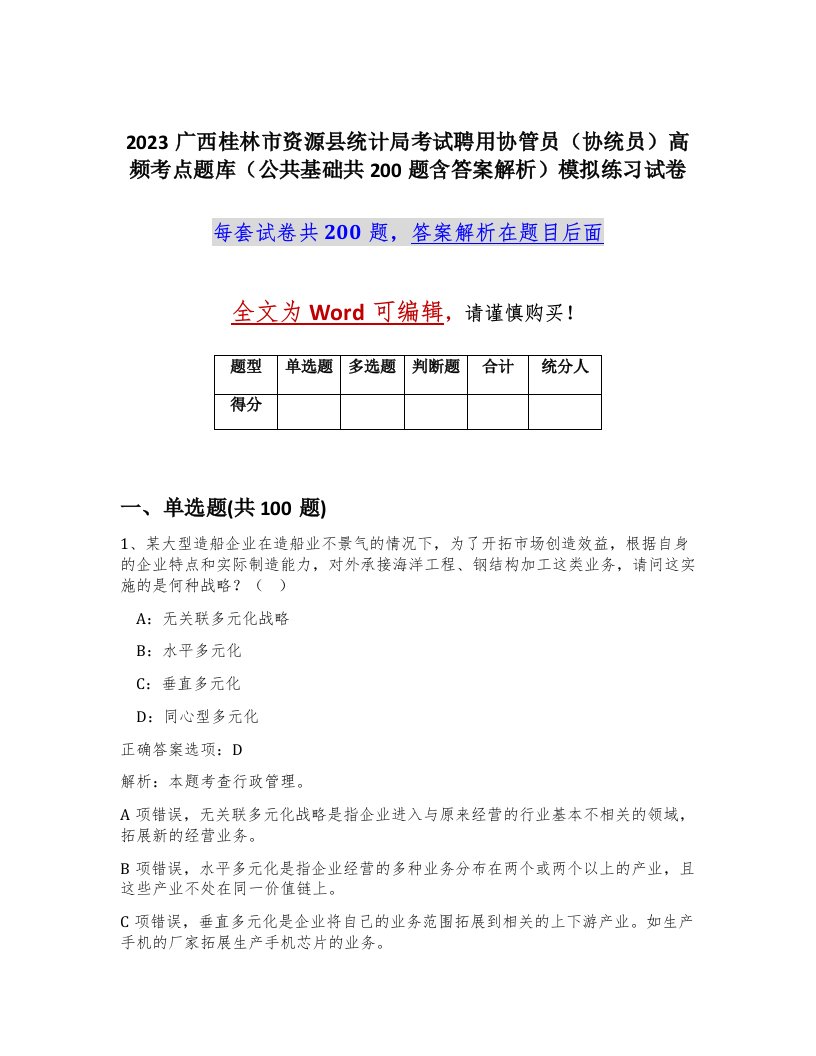 2023 广西桂林市资源县统计局考试聘用协管员（协统员）高频考点题库（公共基础共 200 题含答案解析）模拟练习试卷

每套试卷共 200 题，答案解析在题目后面

全文为 Word 可编辑，请谨慎购买！

| 题型 | 单选题 | 多选题 | 判断题 | 合计 | 统分人 |
|---|---|---|---|---|---|
| 得分 | | | | | |

一、单选题(共 100 题)

1、某大型造船企业在造船业不景气的情况下，为了开拓市场创造效益，根据自身的企业特点和实际制造能力，对外承接海洋工程、钢结构加工这类业务，请问这实施的是何种战略？（ ）

A：无关联多元化战略

B：水平多元化

C：垂直多元化

D：同心型多元化

正确答案选项：D

解析：本题考查行政管理。

A 项错误，无关联多元化战略是指企业进入与原来经营的行业基本不相关的领域，拓展新的经营业务。

B 项错误，水平多元化是指企业经营的多种业务分布在两个或两个以上的产业，且这些产业不处在同一价值链上。

C 项错误，垂直多元化是企业将自己的业务范围拓展到相关的上下游产业。如生产手机的厂家拓展生产手机芯片的业务。